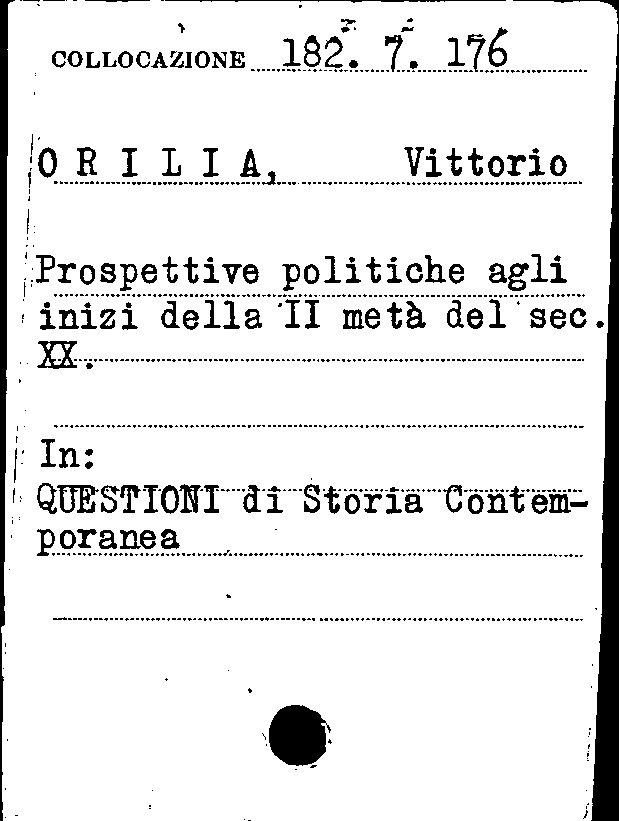 COLLOCAZIONE 182. 7. 176

O R I L I A, Vittorio

Prospettive politiche agli inizi della II metà del sec. XX.

In:
QUESTIONI di Storia Contemporanea